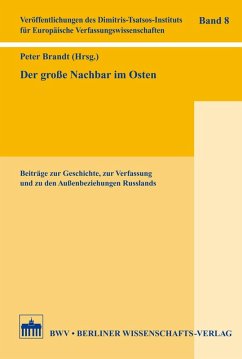 Veröffentlichungen des Dimitris-Tsatsos-Instituts für Europäische Verfassungswissenschaften

Band 8

Peter Brandt (Hrsg.)

Der große Nachbar im Osten

Beiträge zur Geschichte, zur Verfassung und zu den Außenbeziehungen Russlands

BWV • BERLINER WISSENSCHAFTS-VERLAG